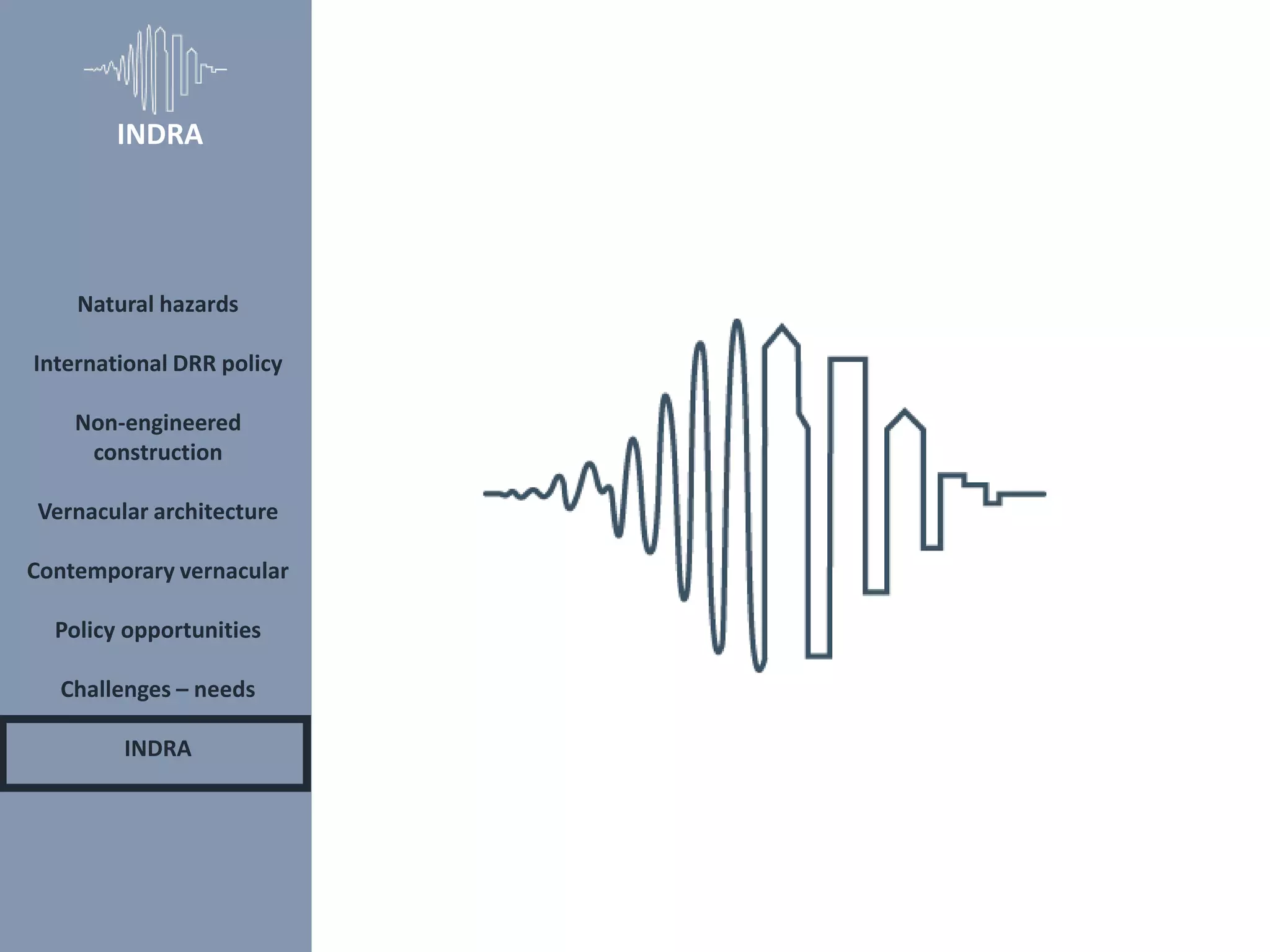 INDRA

Natural hazards

International DRR policy

Non-engineered construction

Vernacular architecture

Contemporary vernacular

Policy opportunities

Challenges – needs

INDRA